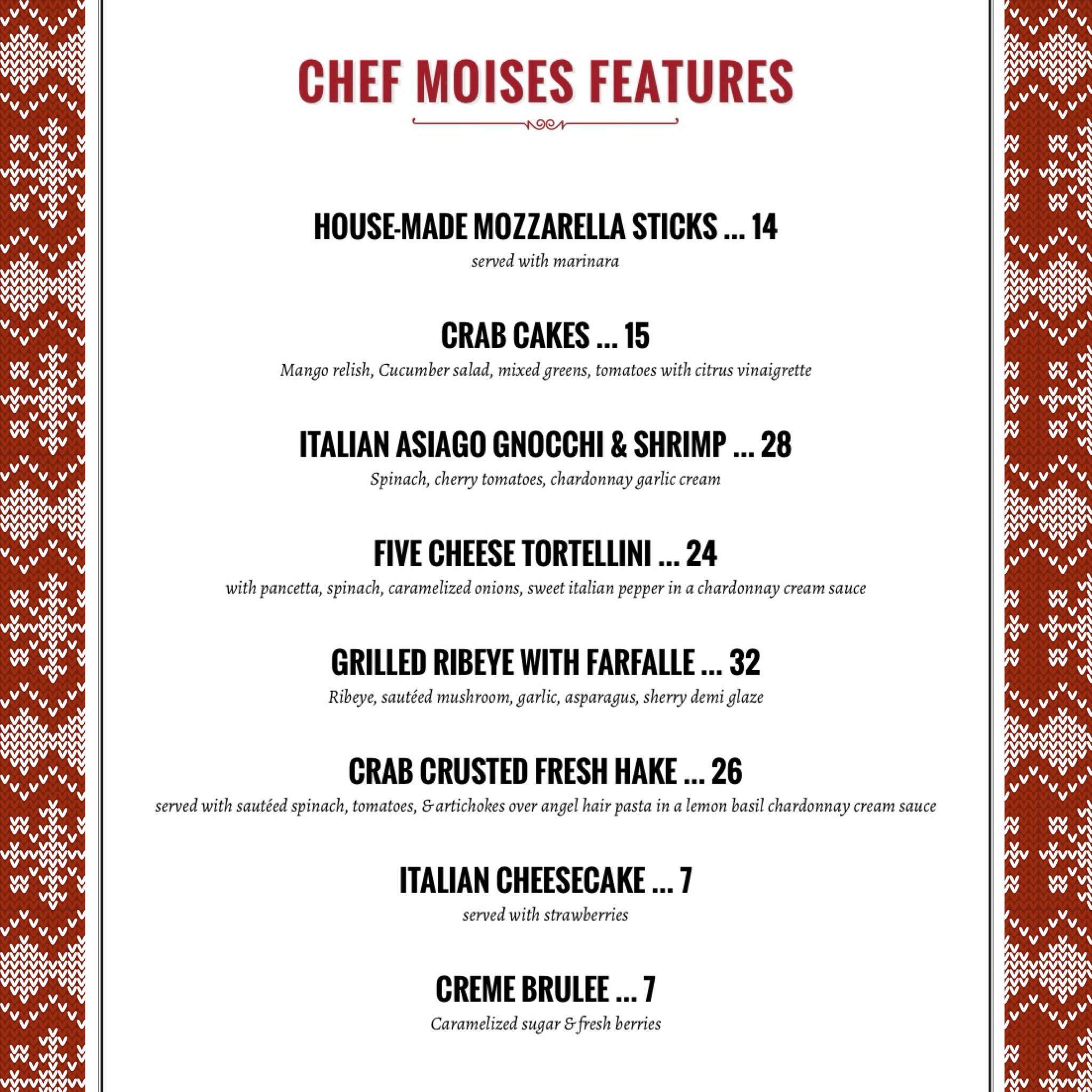 CHEF MOISES FEATURES

HOUSE-MADE MOZZARELLA STICKS ... 14
served with marinara

CRAB CAKES ... 15
Mango relish, Cucumber salad, mixed greens, tomatoes with citrus vinaigrette

ITALIAN ASIAGO GNOCCHI & SHRIMP ... 28
Spinach, cherry tomatoes, chardonnay garlic cream

FIVE CHEESE TORTELLINI ... 24
with pancetta, spinach, caramelized onions, sweet italian pepper in a chardonnay cream sauce

GRILLED RIBEYE WITH FARFALLE ... 32
Ribeye, sautéed mushroom, garlic, asparagus, sherry demi glaze

CRAB CRUSTED FRESH HAKE ... 26
served with sautéed spinach, tomatoes, & artichokes over angel hair pasta in a lemon basil chardonnay cream sauce

ITALIAN CHEESECAKE ... 7
served with strawberries

CREME BRULEE ... 7
Caramelized sugar & fresh berries